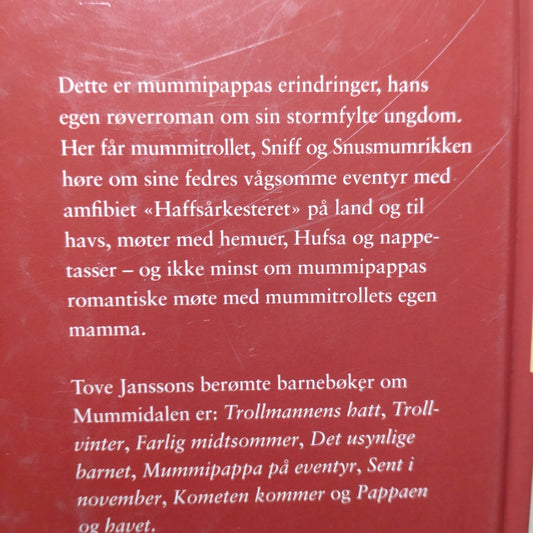 Dette er mummipappas erindringer, hans egen røverroman om sin stormfylte ungdom. Her får mummitrollet, Sniff og Snusmumrikken høre om sine fedres vågsomme eventyr med amfibiet «Haffsårkesteret» på land og til havs, møter med hemuer, Hufsa og nappetasser – og ikke minst om mummipappas romantiske møte med mummitrollets egen mamma.

Tove Janssons berømte barnebøker om Mummidalen er: Trollmannens hatt, Trollvinter, Farlig midtsommer, Det usynlige barnet, Mummipappa på eventyr, Sent i november, Kometen kommer og Pappaen og havet.